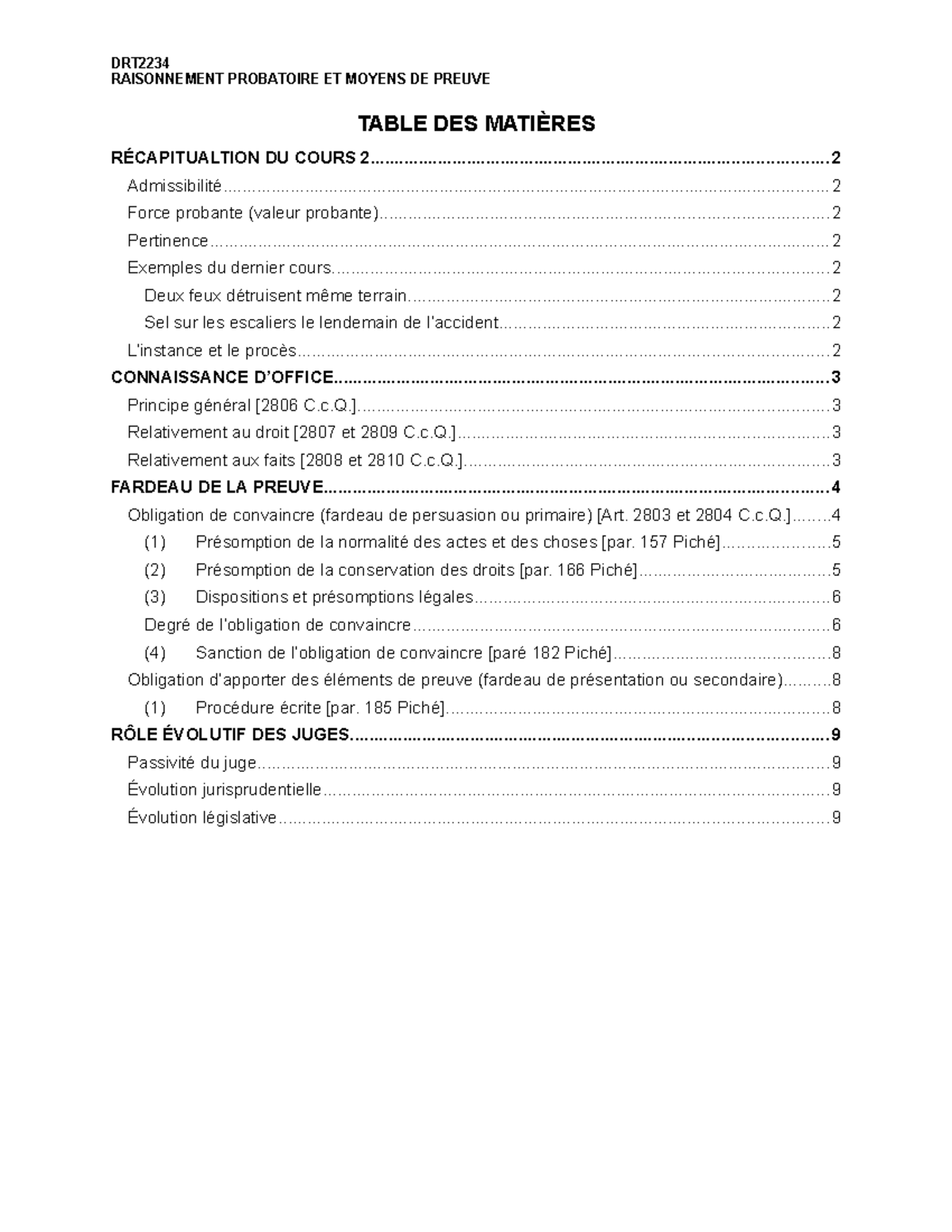 DRT2234
RAISONNEMENT PROBATOIRE ET MOYENS DE PREUVE

TABLE DES MATIÈRES

RÉCAPITUALTION DU COURS 2 2
Admissibilité 2
Force probante (valeur probante) 2
Pertinence 2
Exemples du dernier cours 2
Deux feux détruisent même terrain 2
Sel sur les escaliers le lendemain de l'accident 2
L'instance et le procès 2
CONNAISSANCE D'OFFICE 3
Principe général [2806 C.c.Q.] 3
Relativement au droit [2807 et 2809 C.c.Q.] 3
Relativement aux faits [2808 et 2810 C.c.Q.] 3
FARDEAU DE LA PREUVE 4
Obligation de convaincre (fardeau de persuasion ou primaire) [Art. 2803 et 2804 C.c.Q.] 4
(1) Présomption de la normalité des actes et des choses [par. 157 Piché] 5
(2) Présomption de la conservation des droits [par. 166 Piché] 5
(3) Dispositions et présomptions légales 6
Degré de l'obligation de convaincre 6
(4) Sanction de l'obligation de convaincre [paré 182 Piché] 8
Obligation d'apporter des éléments de preuve (fardeau de présentation ou secondaire) 8
(1) Procédure écrite [par. 185 Piché] 8
RÔLE ÉVOLUTIF DES JUGES 9
Passivité du juge 9
Évolution jurisprudentielle 9
Évolution législative 9